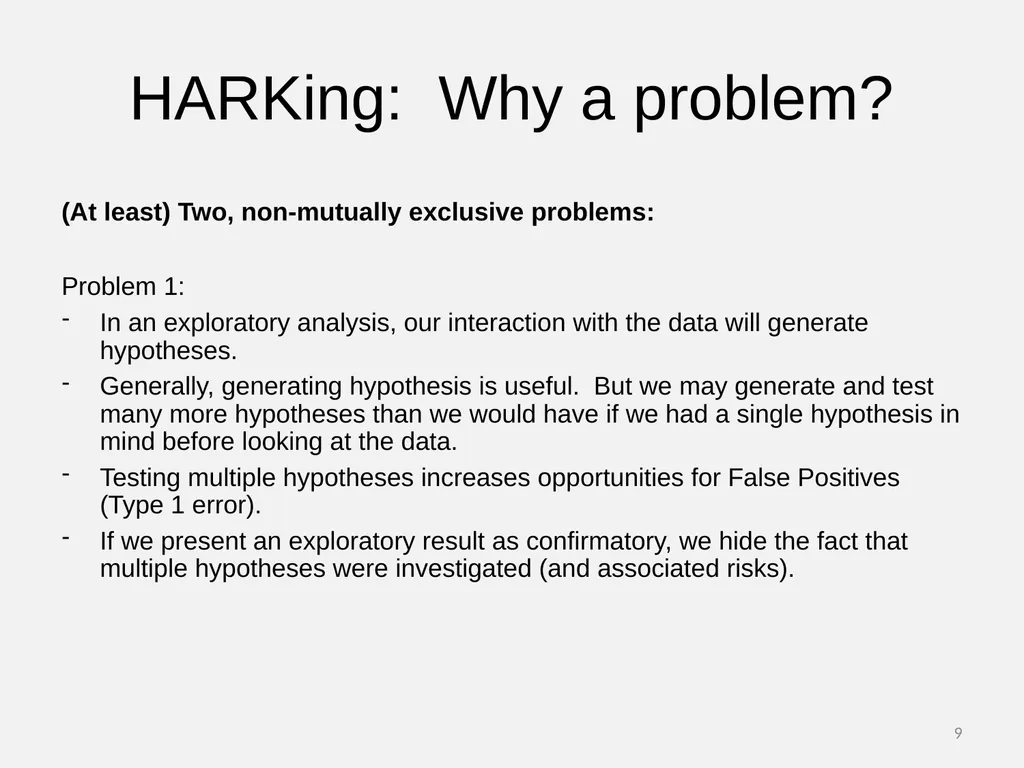 HARKing: Why a problem?

(At least) Two, non-mutually exclusive problems:

Problem 1:

- In an exploratory analysis, our interaction with the data will generate hypotheses.
- Generally, generating hypothesis is useful. But we may generate and test many more hypotheses than we would have if we had a single hypothesis in mind before looking at the data.
- Testing multiple hypotheses increases opportunities for False Positives (Type 1 error).
- If we present an exploratory result as confirmatory, we hide the fact that multiple hypotheses were investigated (and associated risks).

9